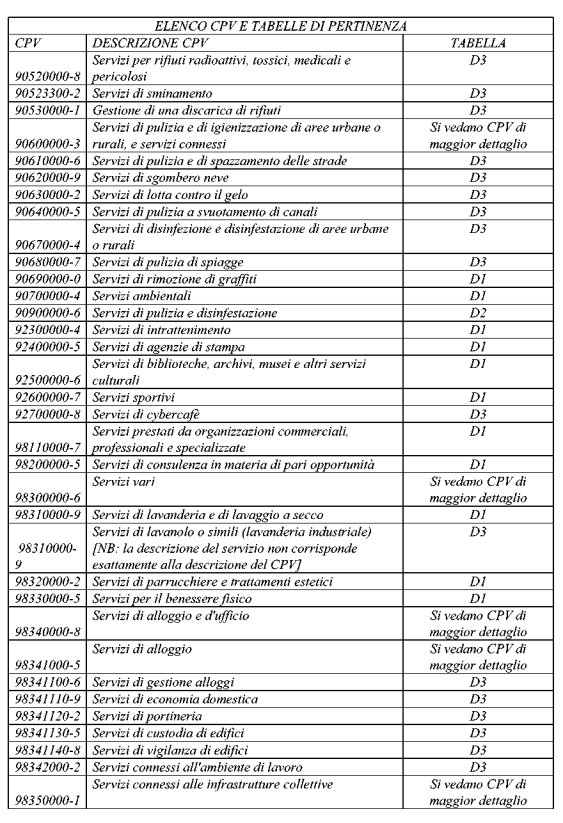 ELENCO CPV E TABELLE DI PERTINENZA

| CPV | DESCRIZIONE CPV | TABELLA |
|---|---|---|
| 90520000-8 | Servizi per rifiuti radioattivi, tossici, medicali e pericolosi | D3 |
| 90523300-2 | Servizi di sminamento | D3 |
| 90530000-1 | Gestione di una discarica di rifiuti | D3 |
| 90600000-3 | Servizi di pulizia e di igienizzazione di aree urbane o rurali, e servizi connessi | Si vedano CPV di maggior dettaglio |
| 90610000-6 | Servizi di pulizia e di spazzamento delle strade | D3 |
| 90620000-9 | Servizi di sgombero neve | D3 |
| 90630000-2 | Servizi di lotta contro il gelo | D3 |
| 90640000-5 | Servizi di pulizia a svuotamento di canali | D3 |
| 90670000-4 | Servizi di disinfezione e disinfestazione di aree urbane o rurali | D3 |
| 90680000-7 | Servizi di pulizia di spiagge | D3 |
| 90690000-0 | Servizi di rimozione di graffiti | D1 |
| 90700000-4 | Servizi ambientali | D1 |
| 90900000-6 | Servizi di pulizia e disinfestazione | D2 |
| 92300000-4 | Servizi di intrattenimento | D1 |
| 92400000-5 | Servizi di agenzie di stampa | D1 |
| 92500000-6 | Servizi di biblioteche, archivi, musei e altri servizi culturali | D1 |
| 92600000-7 | Servizi sportivi | D1 |
| 92700000-8 | Servizi di cybercafè | D3 |
| 98110000-7 | Servizi prestati da organizzazioni commerciali, professionali e specializzate | D1 |
| 98200000-5 | Servizi di consulenza in materia di pari opportunità | D1 |
| 98300000-6 | Servizi vari | Si vedano CPV di maggior dettaglio |
| 98310000-9 | Servizi di lavanderia e di lavaggio a secco | D1 |
| 98310000-9 | Servizi di lavanolo o simili (lavanderia industriale) [NB: la descrizione del servizio non corrisponde esattamente alla descrizione del CPV] | D3 |
| 98320000-2 | Servizi di parrucchiere e trattamenti estetici | D1 |
| 98330000-5 | Servizi per il benessere fisico | D1 |
| 98340000-8 | Servizi di alloggio e d'ufficio | Si vedano CPV di maggior dettaglio |
| 98341000-5 | Servizi di alloggio | Si vedano CPV di maggior dettaglio |
| 98341100-6 | Servizi di gestione alloggi | D3 |
| 98341110-9 | Servizi di economia domestica | D3 |
| 98341120-2 | Servizi di portineria | D3 |
| 98341130-5 | Servizi di custodia di edifici | D3 |
| 98341140-8 | Servizi di vigilanza di edifici | D3 |
| 98342000-2 | Servizi connessi all'ambiente di lavoro | D3 |
| 98350000-1 | Servizi connessi alle infrastrutture collettive | Si vedano CPV di maggior dettaglio |